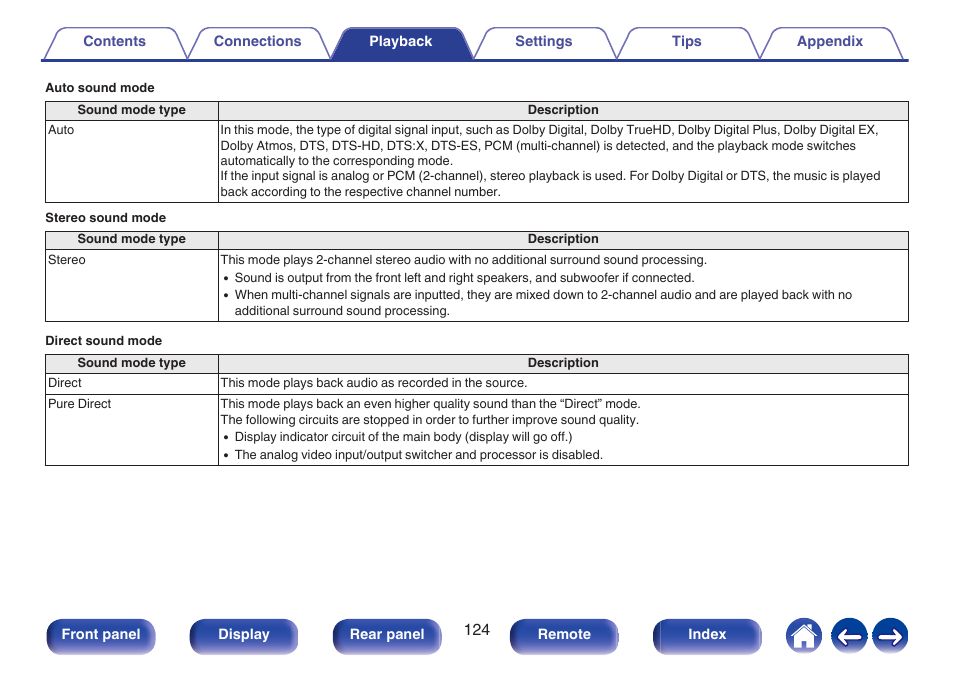 Contents Connections Playback Settings Tips Appendix

Auto sound mode

| Sound mode type | Description |
|---|---|
| Auto | In this mode, the type of digital signal input, such as Dolby Digital, Dolby TrueHD, Dolby Digital Plus, Dolby Digital EX, Dolby Atmos, DTS, DTS-HD, DTS:X, DTS-ES, PCM (multi-channel) is detected, and the playback mode switches automatically to the corresponding mode. If the input signal is analog or PCM (2-channel), stereo playback is used. For Dolby Digital or DTS, the music is played back according to the respective channel number. |

Stereo sound mode

| Sound mode type | Description |
|---|---|
| Stereo | This mode plays 2-channel stereo audio with no additional surround sound processing. • Sound is output from the front left and right speakers, and subwoofer if connected. • When multi-channel signals are inputted, they are mixed down to 2-channel audio and are played back with no additional surround sound processing. |

Direct sound mode

| Sound mode type | Description |
|---|---|
| Direct | This mode plays back audio as recorded in the source. |
| Pure Direct | This mode plays back an even higher quality sound than the “Direct” mode. The following circuits are stopped in order to further improve sound quality. • Display indicator circuit of the main body (display will go off.) • The analog video input/output switcher and processor is disabled. |

Front panel Display Rear panel 124 Remote Index